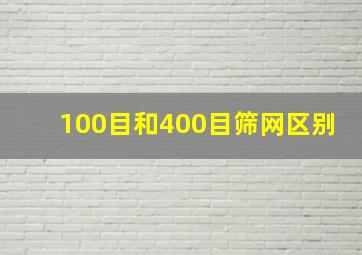 100目和400目筛网区别